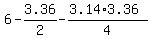 $6-\frac{3.36}{2}-\frac{3.14\cdot 3.36}{4}$